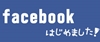 facebook
はじめました!